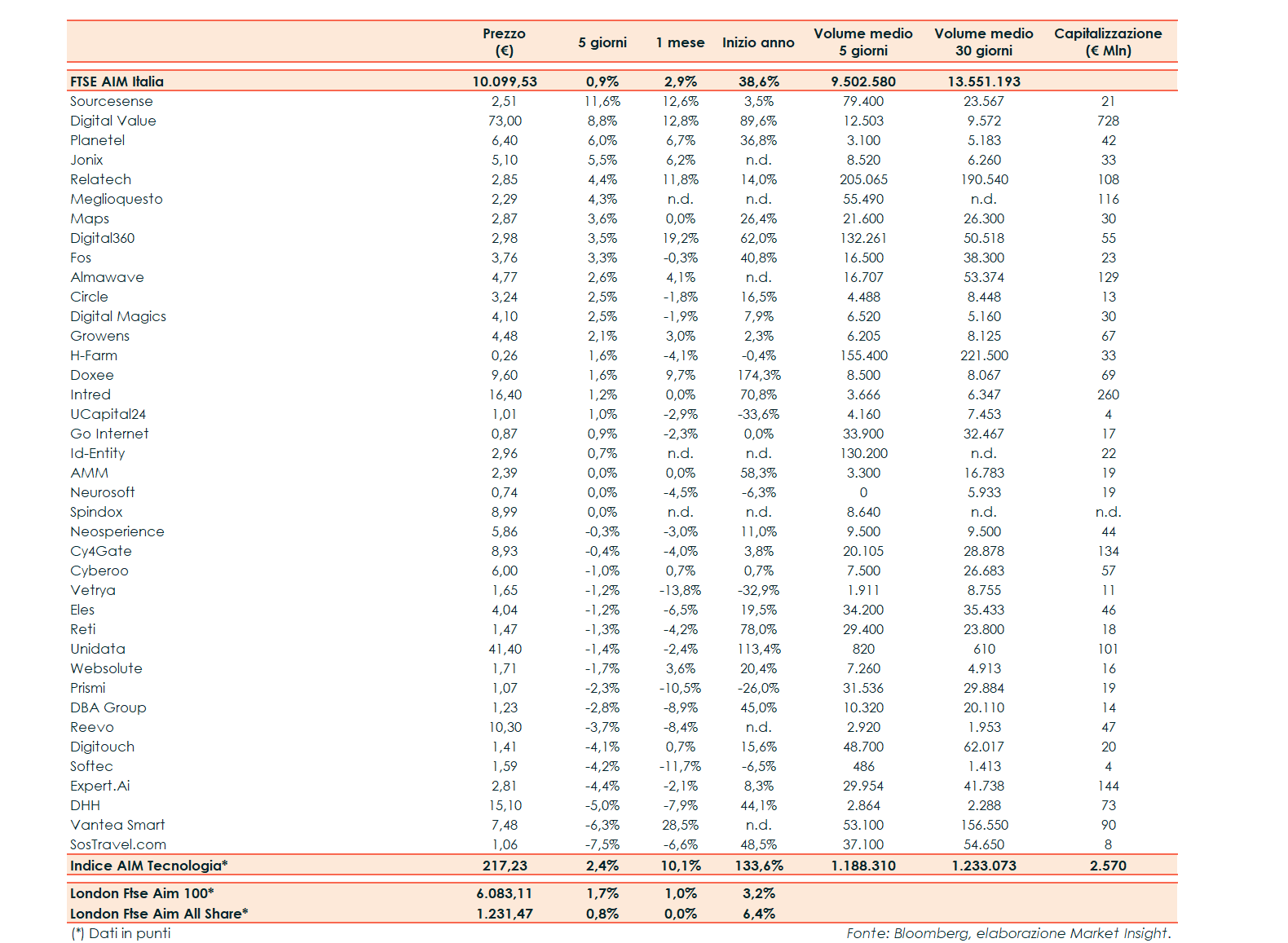 | | Prezzo (€) | 5 giorni | 1 mese | Inizio anno | Volume medio 5 giorni | Volume medio 30 giorni | Capitalizzazione (€ Mln) |
|---|---|---|---|---|---|---|---|
| FTSE AIM Italia | 10.099,53 | 0,9% | 2,9% | 38,6% | 9.502.580 | 13.551.193 | |
| Sourcesense | 2,51 | 11,6% | 12,6% | 3,5% | 79.400 | 23.567 | 21 |
| Digital Value | 73,00 | 8,8% | 12,8% | 89,6% | 12.503 | 9.572 | 728 |
| Planetel | 6,40 | 6,0% | 6,7% | 36,8% | 3.100 | 5.183 | 42 |
| Jonix | 5,10 | 5,5% | 6,2% | n.d. | 8.520 | 6.260 | 33 |
| Relatech | 2,85 | 4,4% | 11,8% | 14,0% | 205.065 | 190.540 | 108 |
| Meglioquesto | 2,29 | 4,3% | n.d. | n.d. | 55.490 | n.d. | 116 |
| Maps | 2,87 | 3,6% | 0,0% | 26,4% | 21.600 | 26.300 | 30 |
| Digital360 | 2,98 | 3,5% | 19,2% | 62,0% | 132.261 | 50.518 | 55 |
| Fos | 3,76 | 3,3% | -0,3% | 40,8% | 16.500 | 38.300 | 23 |
| Almawave | 4,77 | 2,6% | 4,1% | n.d. | 16.707 | 53.374 | 129 |
| Circle | 3,24 | 2,5% | -1,8% | 16,5% | 4.488 | 8.448 | 13 |
| Digital Magics | 4,10 | 2,5% | -1,9% | 7,9% | 6.520 | 5.160 | 30 |
| Growens | 4,48 | 2,1% | 3,0% | 2,3% | 6.205 | 8.125 | 67 |
| H-Farm | 0,26 | 1,6% | -4,1% | -0,4% | 155.400 | 221.500 | 33 |
| Doxee | 9,60 | 1,6% | 9,7% | 174,3% | 8.500 | 8.067 | 69 |
| Intred | 16,40 | 1,2% | 0,0% | 70,8% | 3.666 | 6.347 | 260 |
| UCapital24 | 1,01 | 1,0% | -2,9% | -33,6% | 4.160 | 7.453 | 4 |
| Go Internet | 0,87 | 0,9% | -2,3% | 0,0% | 33.900 | 32.467 | 17 |
| Id-Entity | 2,96 | 0,7% | n.d. | n.d. | 130.200 | n.d. | 22 |
| AMM | 2,39 | 0,0% | 0,0% | 58,3% | 3.300 | 16.783 | 19 |
| Neurosoft | 0,74 | 0,0% | -4,5% | -6,3% | 0 | 5.933 | 19 |
| Spindox | 8,99 | 0,0% | n.d. | n.d. | 8.640 | n.d. | n.d. |
| Neosperience | 5,86 | -0,3% | -3,0% | 11,0% | 9.500 | 9.500 | 44 |
| Cy4Gate | 8,93 | -0,4% | -4,0% | 3,8% | 20.105 | 28.878 | 134 |
| Cyberoo | 6,00 | -1,0% | 0,7% | 0,7% | 7.500 | 26.683 | 57 |
| Vetrya | 1,65 | -1,2% | -13,8% | -32,9% | 1.911 | 8.755 | 11 |
| Eles | 4,04 | -1,2% | -6,5% | 19,5% | 34.200 | 35.433 | 46 |
| Reti | 1,47 | -1,3% | -4,2% | 78,0% | 29.400 | 23.800 | 18 |
| Unidata | 41,40 | -1,4% | -2,4% | 113,4% | 820 | 610 | 101 |
| Websolute | 1,71 | -1,7% | 3,6% | 20,4% | 7.260 | 4.913 | 16 |
| Prismi | 1,07 | -2,3% | -10,5% | -26,0% | 31.536 | 29.884 | 19 |
| DBA Group | 1,23 | -2,8% | -8,9% | 45,0% | 10.320 | 20.110 | 14 |
| Reevo | 10,30 | -3,7% | -8,4% | n.d. | 2.920 | 1.953 | 47 |
| Digitouch | 1,41 | -4,1% | 0,7% | 15,6% | 48.700 | 62.017 | 20 |
| Softec | 1,59 | -4,2% | -11,7% | -6,5% | 486 | 1.413 | 4 |
| Expert.Ai | 2,81 | -4,4% | -2,1% | 8,3% | 29.954 | 41.738 | 144 |
| DHH | 15,10 | -5,0% | -7,9% | 44,1% | 2.864 | 2.288 | 73 |
| Vantea Smart | 7,48 | -6,3% | 28,5% | n.d. | 53.100 | 156.550 | 90 |
| SosTravel.com | 1,06 | -7,5% | -6,6% | 48,5% | 37.100 | 54.650 | 8 |
| Indice AIM Tecnologia* | 217,23 | 2,4% | 10,1% | 133,6% | 1.188.310 | 1.233.073 | 2.570 |
| London Ftse Aim 100* | 6.083,11 | 1,7% | 1,0% | 3,2% | | | |
| London Ftse Aim All Share* | 1.231,47 | 0,8% | 0,0% | 6,4% | | | |

(*) Dati in punti

Fonte: Bloomberg, elaborazione Market Insight.